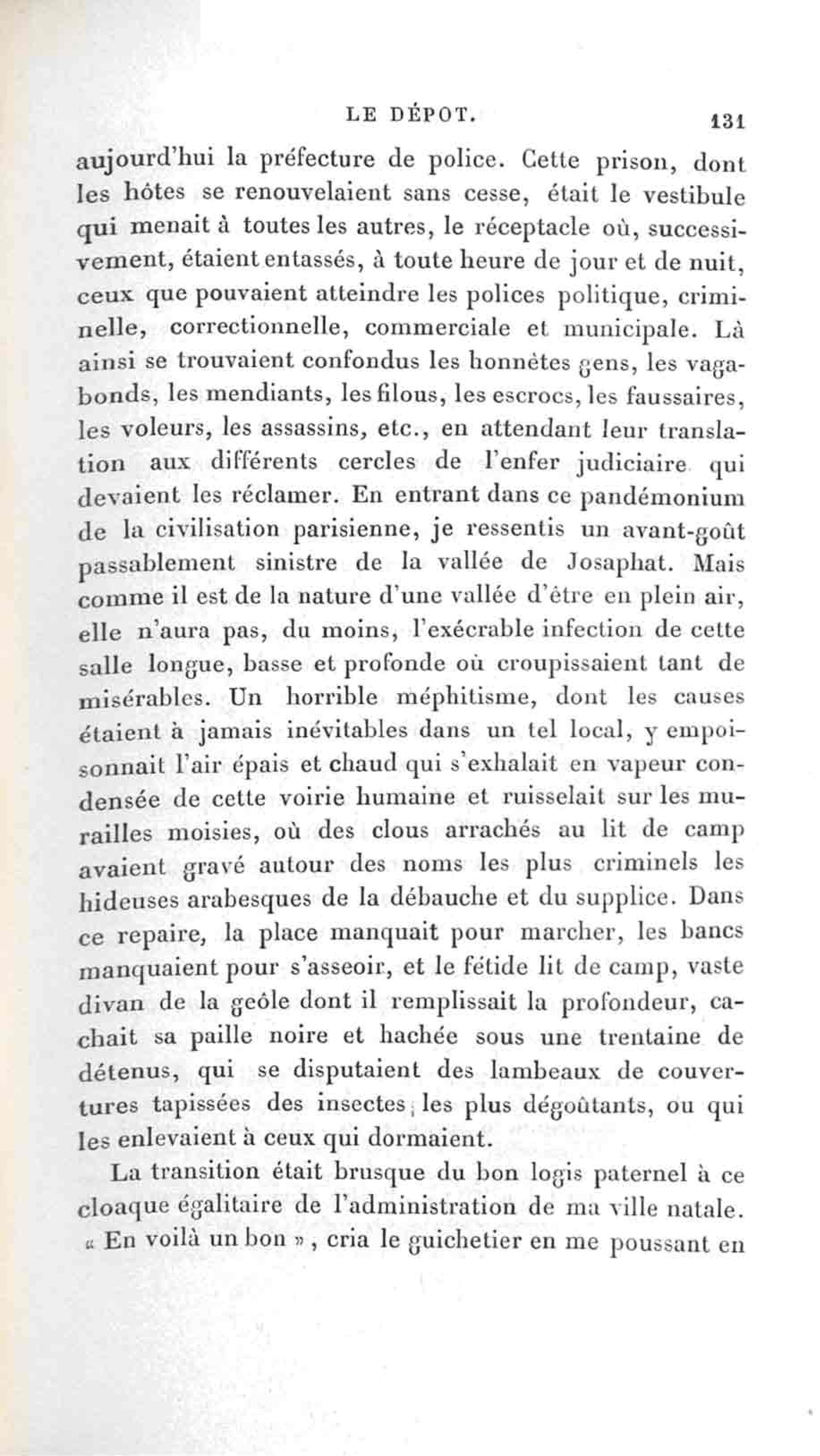 LE DÉPOT. 131

aujourd'hui la préfecture de police. Cette prison, dont les hôtes se renouvelaient sans cesse, était le vestibule qui menait à toutes les autres, le réceptacle où, successivement, étaient entassés, à toute heure de jour et de nuit, ceux que pouvaient atteindre les polices politique, criminelle, correctionnelle, commerciale et municipale. Là ainsi se trouvaient confondus les honnêtes gens, les vagabonds, les mendiants, les filous, les escrocs, les faussaires, les voleurs, les assassins, etc., en attendant leur translation aux différents cercles de l'enfer judiciaire qui devaient les réclamer. En entrant dans ce pandémonium de la civilisation parisienne, je ressentis un avant-goût passablement sinistre de la vallée de Josaphat. Mais comme il est de la nature d'une vallée d'être en plein air, elle n'aura pas, du moins, l'exécrable infection de cette salle longue, basse et profonde où croupissaient tant de misérables. Un horrible méphitisme, dont les causes étaient à jamais inévitables dans un tel local, y empoisonnait l'air épais et chaud qui s'exhalait en vapeur condensée de cette voirie humaine et ruisselait sur les murailles moisies, où des clous arrachés au lit de camp avaient gravé autour des noms les plus criminels les hideuses arabesques de la débauche et du supplice. Dans ce repaire, la place manquait pour marcher, les bancs manquaient pour s'asseoir, et le fétide lit de camp, vaste divan de la geôle dont il remplissait la profondeur, cachait sa paille noire et hachée sous une trentaine de détenus, qui se disputaient des lambeaux de couvertures tapissées des insectes les plus dégoûtants, ou qui les enlevaient à ceux qui dormaient.

La transition était brusque du bon logis paternel à ce cloaque égalitaire de l'administration de ma ville natale. « En voilà un bon », cria le guichetier en me poussant en